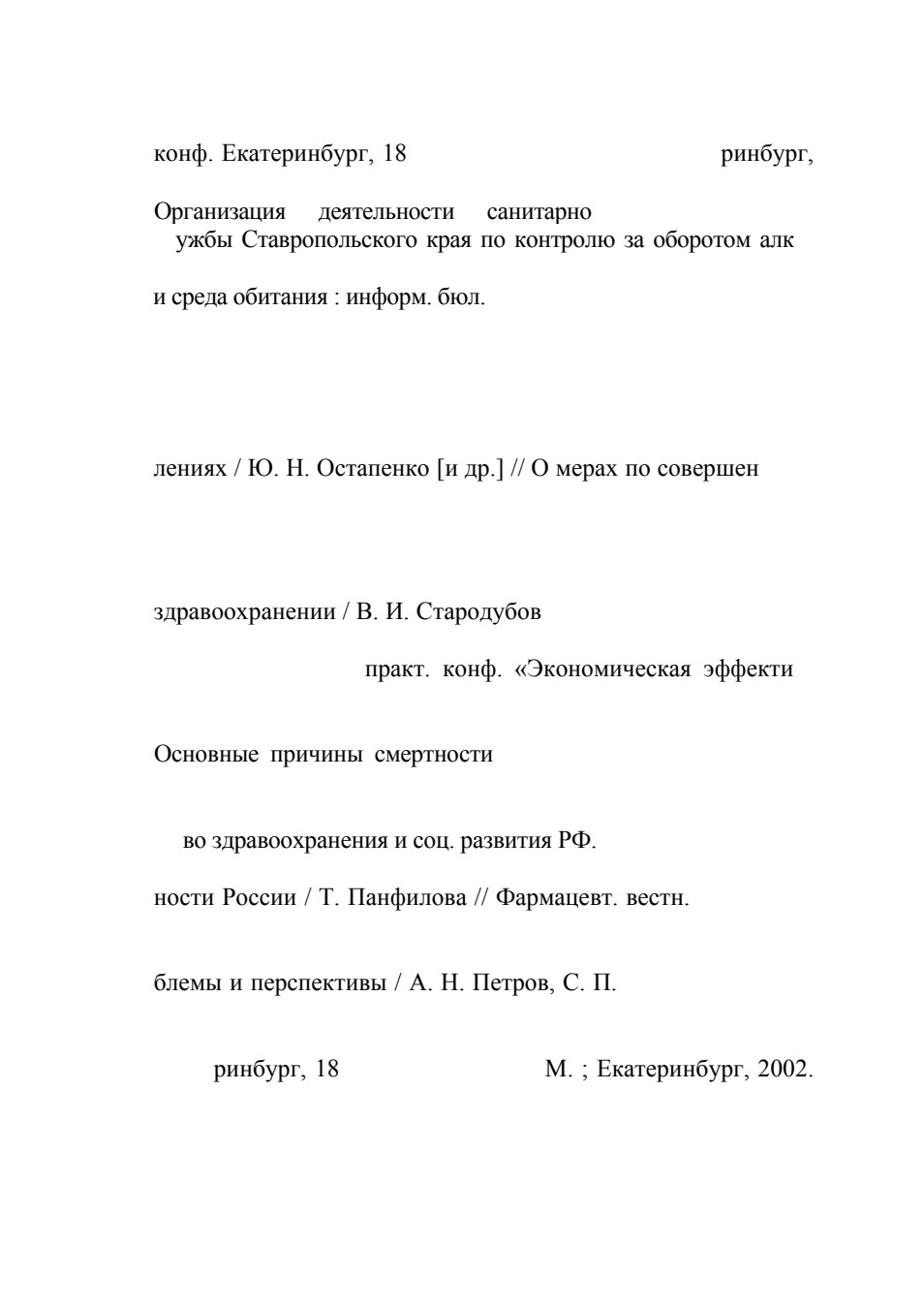 конф. Екатеринбург, 18 ринбург,

Организация деятельности санитарно
ужбы Ставропольского края по контролю за оборотом алк

и среда обитания : информ. бюл.

лениях / Ю. Н. Остапенко [и др.] // О мерах по совершен

здравоохранении / В. И. Стародубов

практ. конф. «Экономическая эффекти

Основные причины смертности

во здравоохранения и соц. развития РФ.

ности России / Т. Панфилова // Фармацевт. вестн.

блемы и перспективы / А. Н. Петров, С. П.

ринбург, 18 М. ; Екатеринбург, 2002.